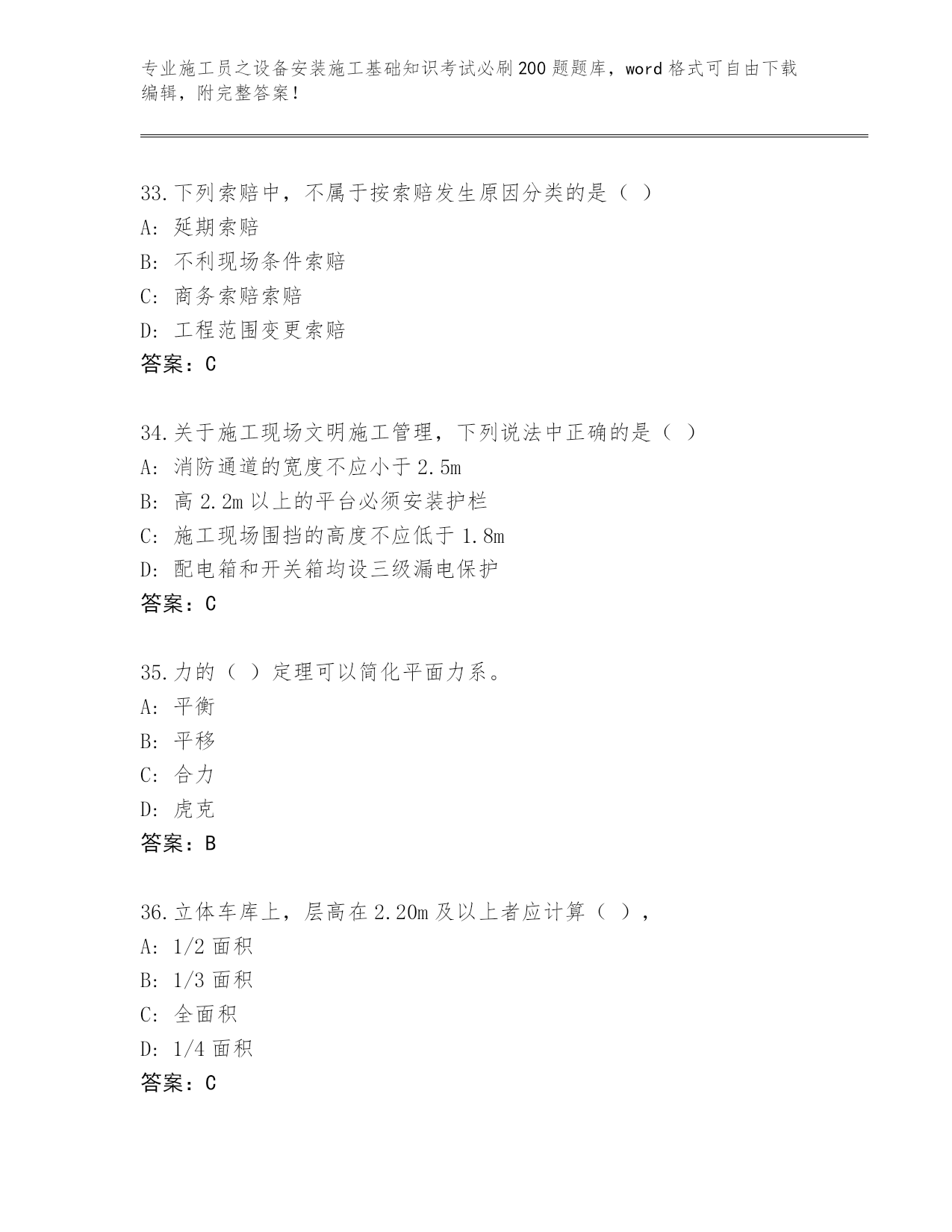 专业施工员之设备安装施工基础知识考试必刷200题题库，word格式可自由下载编辑，附完整答案！

33.下列索赔中，不属于按索赔发生原因分类的是（ ）
A: 延期索赔
B: 不利现场条件索赔
C: 商务索赔索赔
D: 工程范围变更索赔
答案：C

34.关于施工现场文明施工管理，下列说法中正确的是（ ）
A: 消防通道的宽度不应小于2.5m
B: 高2.2m以上的平台必须安装护栏
C: 施工现场围挡的高度不应低于1.8m
D: 配电箱和开关箱均设三级漏电保护
答案：C

35.力的（ ）定理可以简化平面力系。
A: 平衡
B: 平移
C: 合力
D: 虎克
答案：B

36.立体车库上，层高在2.20m及以上者应计算（ ），
A: 1/2面积
B: 1/3面积
C: 全面积
D: 1/4面积
答案：C